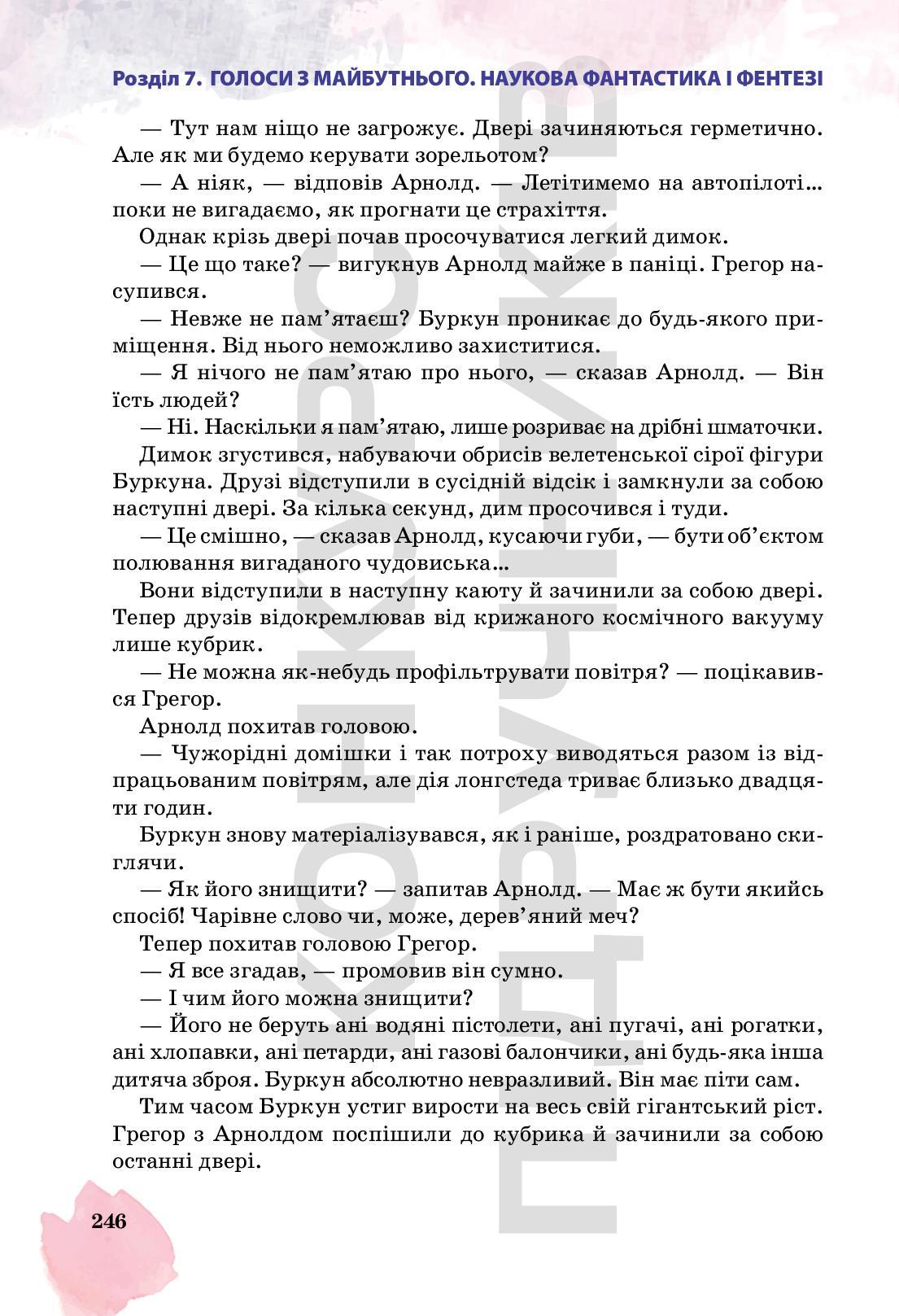 Розділ 7. ГОЛОСИ З МАЙБУТНЬОГО. НАУКОВА ФАНТАСТИКА І ФЕНТЕЗІ

— Тут нам ніщо не загрожує. Двері зачиняються герметично. Але як ми будемо керувати зорельотом?

— А ніяк, — відповів Арнолд. — Летітимемо на автопілоті... поки не вигадаємо, як прогнати це страхіття.

Однак крізь двері почав просочуватися легкий димок.

— Це що таке? — вигукнув Арнолд майже в паніці. Грегор насупився.

— Невже не пам'ятаєш? Буркун проникає до будь-якого приміщення. Від нього неможливо захиститися.

— Я нічого не пам'ятаю про нього, — сказав Арнолд. — Він їсть людей?

— Ні. Наскільки я пам'ятаю, лише розриває на дрібні шматочки.

Димок згустився, набуваючи обрисів велетенської сірої фігури Буркуна. Друзі відступили в сусідній відсік і замкнули за собою наступні двері. За кілька секунд, дим просочився і туди.

— Це смішно, — сказав Арнолд, кусаючи губи, — бути об'єктом полювання вигаданого чудовиська...

Вони відступили в наступну каюту й зачинили за собою двері. Тепер друзів відокремлював від крижаного космічного вакууму лише кубрик.

— Не можна як-небудь профільтрувати повітря? — поцікавився Грегор.

Арнолд похитав головою.

— Чужорідні домішки і так потроху виводяться разом із відпрацьованим повітрям, але дія лонгстеда триває близько двадцяти годин.

Буркун знову матеріалізувався, як і раніше, роздратовано скиглячи.

— Як його знищити? — запитав Арнолд. — Має ж бути якийсь спосіб! Чарівне слово чи, може, дерев'яний меч?

Тепер похитав головою Грегор.

— Я все згадав, — промовив він сумно.

— І чим його можна знищити?

— Його не беруть ані водяні пістолети, ані пугачі, ані рогатки, ані хлопавки, ані петарди, ані газові балончики, ані будь-яка інша дитяча зброя. Буркун абсолютно невразливий. Він має піти сам.

Тим часом Буркун устиг вирости на весь свій гігантський ріст. Грегор з Арнолдом поспішили до кубрика й зачинили за собою останні двері.

246

КОНКУРС ПІДРУЧНИКІВ